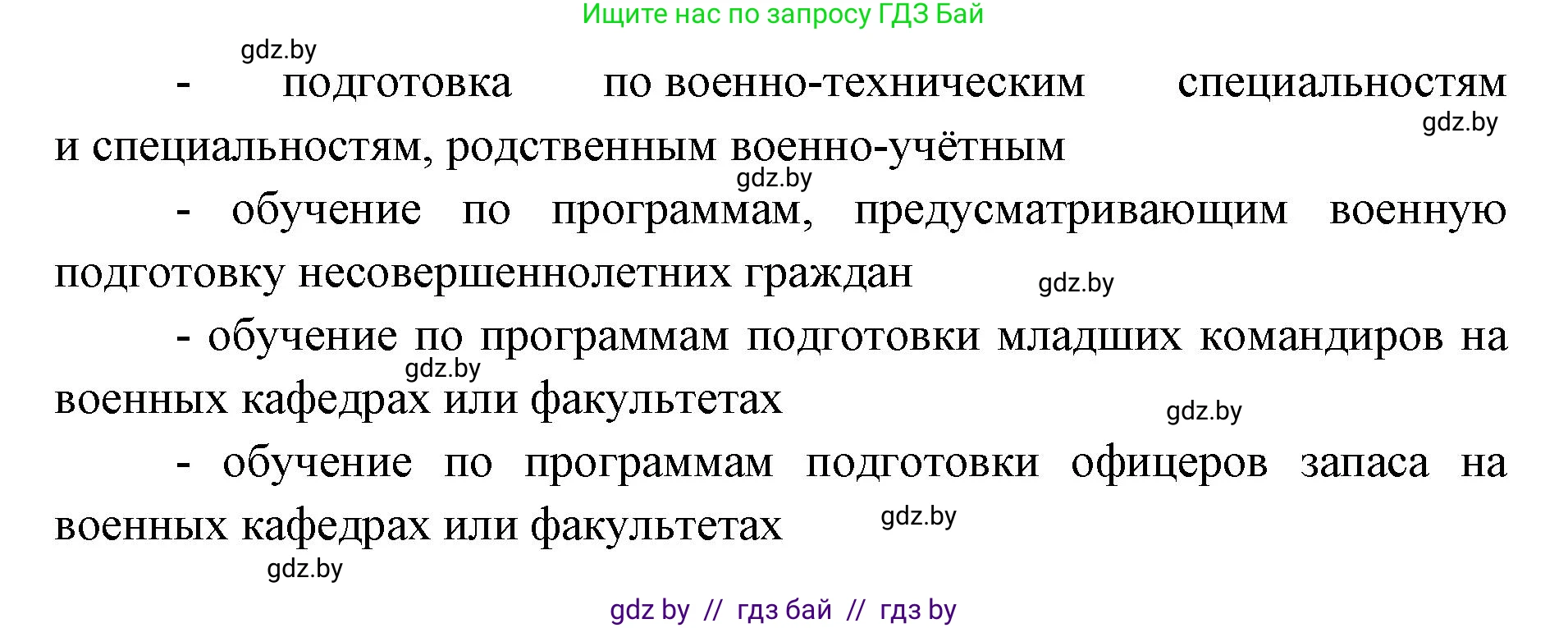 Ищите нас по запросу ГДЗ Бай

gdz.by

- подготовка по военно-техническим специальностям и специальностям, родственным военно-учётным

gdz.by

gdz.by

- обучение по программам, предусматривающим военную подготовку несовершеннолетних граждан

gdz.by

- обучение по программам подготовки младших командиров на военных кафедрах или факультетах

gdz.by

gdz.by

- обучение по программам подготовки офицеров запаса на военных кафедрах или факультетах

gdz.by

gdz.by

gdz by // гдз бай // гдз by